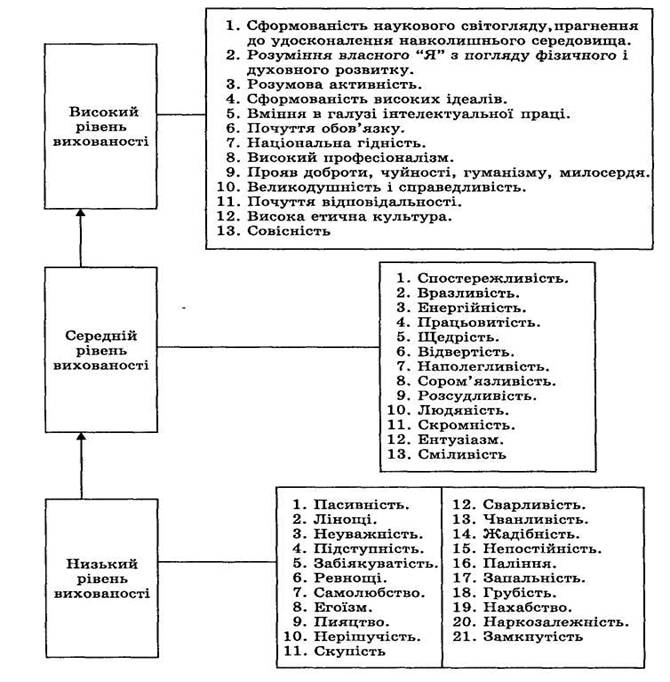 Високий рівень вихованості

1. Сформованість наукового світогляду, прагнення до удосконалення навколишнього середовища.
2. Розуміння власного "Я" з погляду фізичного і духовного розвитку.
3. Розумова активність.
4. Сформованість високих ідеалів.
5. Вміння в галузі інтелектуальної праці.
6. Почуття обов'язку.
7. Національна гідність.
8. Високий професіоналізм.
9. Прояв доброти, чуйності, гуманізму, милосердя.
10. Великодушність і справедливість.
11. Почуття відповідальності.
12. Висока етична культура.
13. Совісність

Середній рівень вихованості

1. Спостережливість.
2. Вразливість.
3. Енергійність.
4. Працьовитість.
5. Щедрість.
6. Відвертість.
7. Наполегливість.
8. Сором'язливість.
9. Розсудливість.
10. Людяність.
11. Скромність.
12. Ентузіазм.
13. Сміливість

Низький рівень вихованості

1. Пасивність.
2. Лінощі.
3. Неуважність.
4. Підступність.
5. Забіякуватість.
6. Ревнощі.
7. Самолюбство.
8. Егоїзм.
9. Пияцтво.
10. Нерішучість.
11. Скупість

12. Сварливість.
13. Чванливість.
14. Жадібність.
15. Непостійність.
16. Паління.
17. Запальність.
18. Грубість.
19. Нахабство.
20. Наркозалежність.
21. Замкнутість